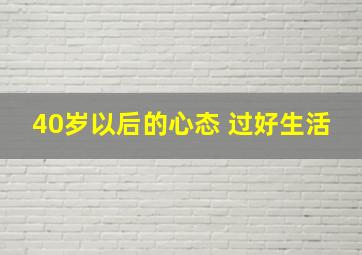 40岁以后的心态 过好生活